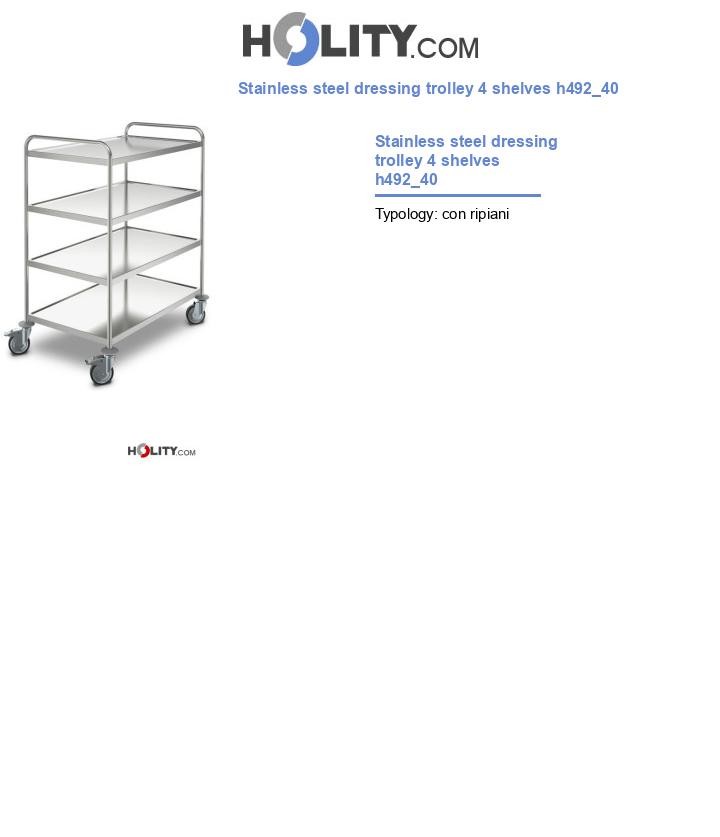 HOLITY.COM

Stainless steel dressing trolley 4 shelves h492_40

Stainless steel dressing trolley 4 shelves h492_40

Typology: con ripiani

HOLITY.COM